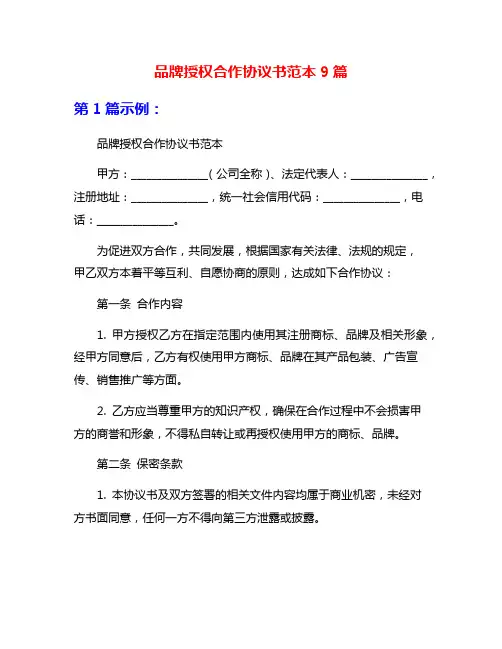 品牌授权合作协议书范本 9 篇

第 1 篇示例：

品牌授权合作协议书范本

甲方：______________（公司全称）、法定代表人：______________，注册地址：______________，统一社会信用代码：______________，电话：______________。

为促进双方合作，共同发展，根据国家有关法律、法规的规定，甲乙双方本着平等互利、自愿协商的原则，达成如下合作协议：

第一条 合作内容

1. 甲方授权乙方在指定范围内使用其注册商标、品牌及相关形象，经甲方同意后，乙方有权使用甲方商标、品牌在其产品包装、广告宣传、销售推广等方面。

2. 乙方应当尊重甲方的知识产权，确保在合作过程中不会损害甲方的商誉和形象，不得私自转让或再授权使用甲方的商标、品牌。

第二条 保密条款

1. 本协议书及双方签署的相关文件内容均属于商业机密，未经对方书面同意，任何一方不得向第三方泄露或披露。